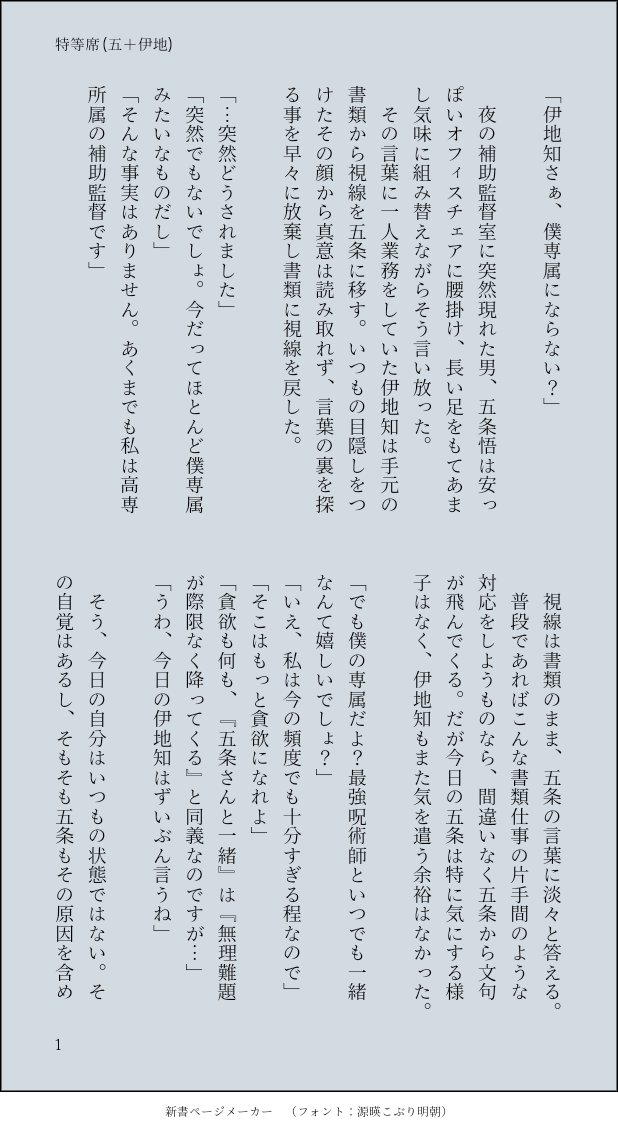 特等席（五＋伊地）

「伊地知さぁ、僕専属にならない？」

夜の補助監督室に突然現れた男、五条悟は安っぽいオフィスチェアに腰掛け、長い足をもてあまし気味に組み替えながらそう言い放った。

その言葉に一人業務をしていた伊地知は手元の書類から視線を五条に移す。いつもの目隠しをつけたその顔から真意は読み取れず、言葉の裏を探る事を早々に放棄し書類に視線を戻した。

「…突然どうされました」

「突然でもないでしょ。今だってほとんど僕専属みたいなものだし」

「そんな事実はありません。あくまでも私は高専所属の補助監督です」

視線は書類のまま、五条の言葉に淡々と答える。普段であればこんな書類仕事の片手間のような対応をしようものなら、間違いなく五条から文句が飛んでくる。だが今日の五条は特に気にする様子はなく、伊地知もまた気を遣う余裕はなかった。

「でも僕の専属だよ？最強呪術師といつでも一緒なんて嬉しいでしょ？」

「いえ、私は今の頻度でも十分すぎる程なので」

「そこはもっと貪欲になれよ」

「貪欲も何も、『五条さんと一緒』は『無理難題が際限なく降ってくる』と同義なのですが…」

「うわ、今日の伊地知はずいぶん言うね」

そう、今日の自分はいつもの状態ではない。その自覚はあるし、そもそも五条もその原因を含め

1

新書ページメーカー　（フォント：源暎こぶり明朝）